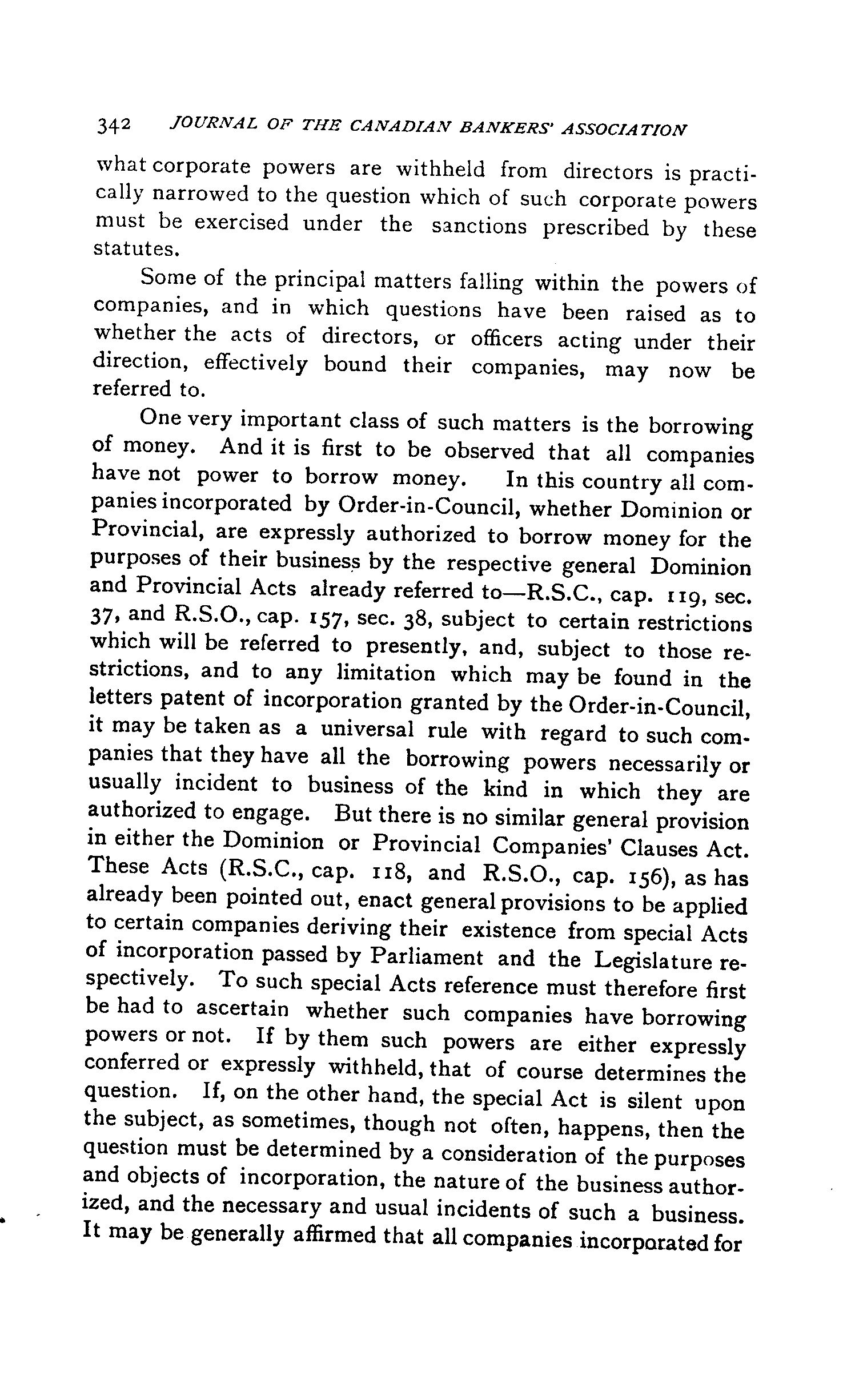 342 JOURNAL OF THE CANADIAN BANKERS' ASSOCIATION

what corporate powers are withheld from directors is practically narrowed to the question which of such corporate powers must be exercised under the sanctions prescribed by these statutes.

Some of the principal matters falling within the powers of companies, and in which questions have been raised as to whether the acts of directors, or officers acting under their direction, effectively bound their companies, may now be referred to.

One very important class of such matters is the borrowing of money. And it is first to be observed that all companies have not power to borrow money. In this country all companies incorporated by Order-in-Council, whether Dominion or Provincial, are expressly authorized to borrow money for the purposes of their business by the respective general Dominion and Provincial Acts already referred to—R.S.C., cap. 119, sec. 37, and R.S.O., cap. 157, sec. 38, subject to certain restrictions which will be referred to presently, and, subject to those restrictions, and to any limitation which may be found in the letters patent of incorporation granted by the Order-in-Council, it may be taken as a universal rule with regard to such companies that they have all the borrowing powers necessarily or usually incident to business of the kind in which they are authorized to engage. But there is no similar general provision in either the Dominion or Provincial Companies' Clauses Act. These Acts (R.S.C., cap. 118, and R.S.O., cap. 156), as has already been pointed out, enact general provisions to be applied to certain companies deriving their existence from special Acts of incorporation passed by Parliament and the Legislature respectively. To such special Acts reference must therefore first be had to ascertain whether such companies have borrowing powers or not. If by them such powers are either expressly conferred or expressly withheld, that of course determines the question. If, on the other hand, the special Act is silent upon the subject, as sometimes, though not often, happens, then the question must be determined by a consideration of the purposes and objects of incorporation, the nature of the business authorized, and the necessary and usual incidents of such a business. It may be generally affirmed that all companies incorporated for